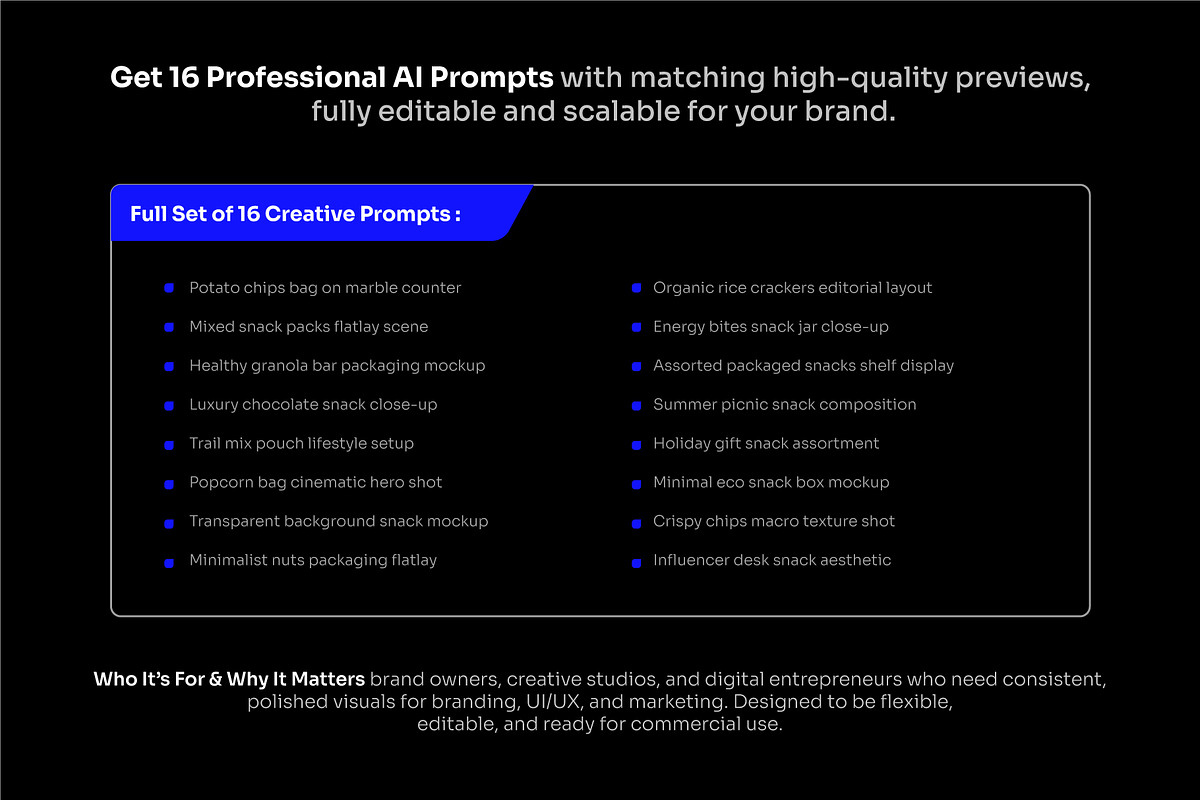 Get 16 Professional AI Prompts with matching high-quality previews, fully editable and scalable for your brand.

Full Set of 16 Creative Prompts :

• Potato chips bag on marble counter
• Mixed snack packs flatlay scene
• Healthy granola bar packaging mockup
• Luxury chocolate snack close-up
• Trail mix pouch lifestyle setup
• Popcorn bag cinematic hero shot
• Transparent background snack mockup
• Minimalist nuts packaging flatlay

• Organic rice crackers editorial layout
• Energy bites snack jar close-up
• Assorted packaged snacks shelf display
• Summer picnic snack composition
• Holiday gift snack assortment
• Minimal eco snack box mockup
• Crispy chips macro texture shot
• Influencer desk snack aesthetic

Who It's For & Why It Matters brand owners, creative studios, and digital entrepreneurs who need consistent, polished visuals for branding, UI/UX, and marketing. Designed to be flexible, editable, and ready for commercial use.